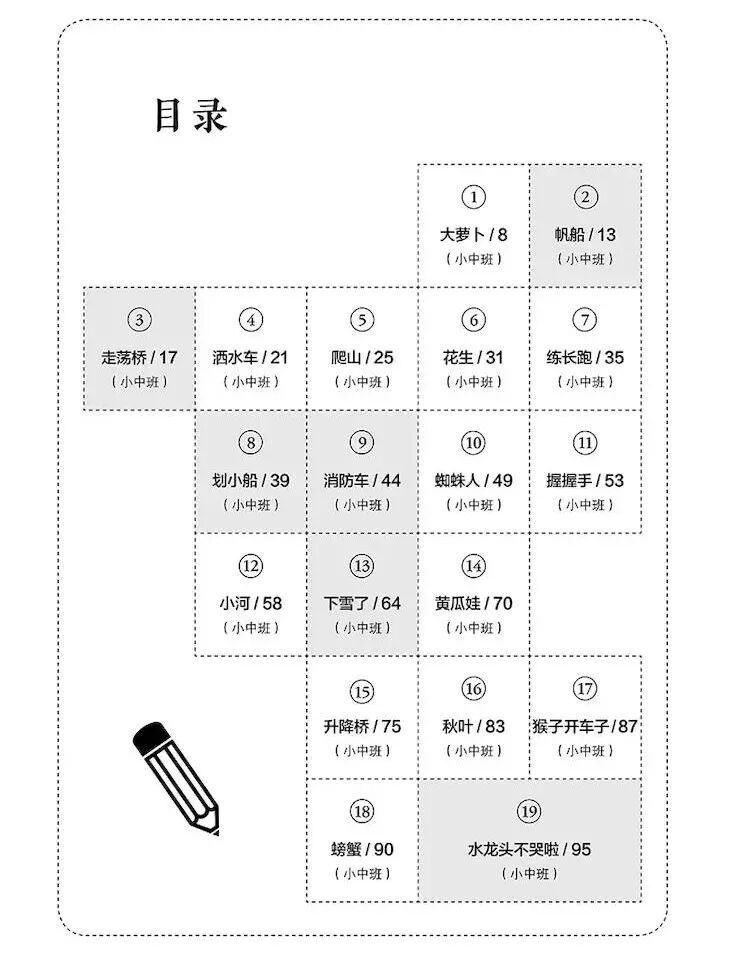 目录

①
大萝卜 / 8
（小中班）

②
帆船 / 13
（小中班）

③
走荡桥 / 17
（小中班）

④
洒水车 / 21
（小中班）

⑤
爬山 / 25
（小中班）

⑥
花生 / 31
（小中班）

⑦
练长跑 / 35
（小中班）

⑧
划小船 / 39
（小中班）

⑨
消防车 / 44
（小中班）

⑩
蜘蛛人 / 49
（小中班）

⑪
握握手 / 53
（小中班）

⑫
小河 / 58
（小中班）

⑬
下雪了 / 64
（小中班）

⑭
黄瓜娃 / 70
（小中班）

⑮
升降桥 / 75
（小中班）

⑯
秋叶 / 83
（小中班）

⑰
猴子开车子 / 87
（小中班）

⑱
螃蟹 / 90
（小中班）

⑲
水龙头不哭啦 / 95
（小中班）